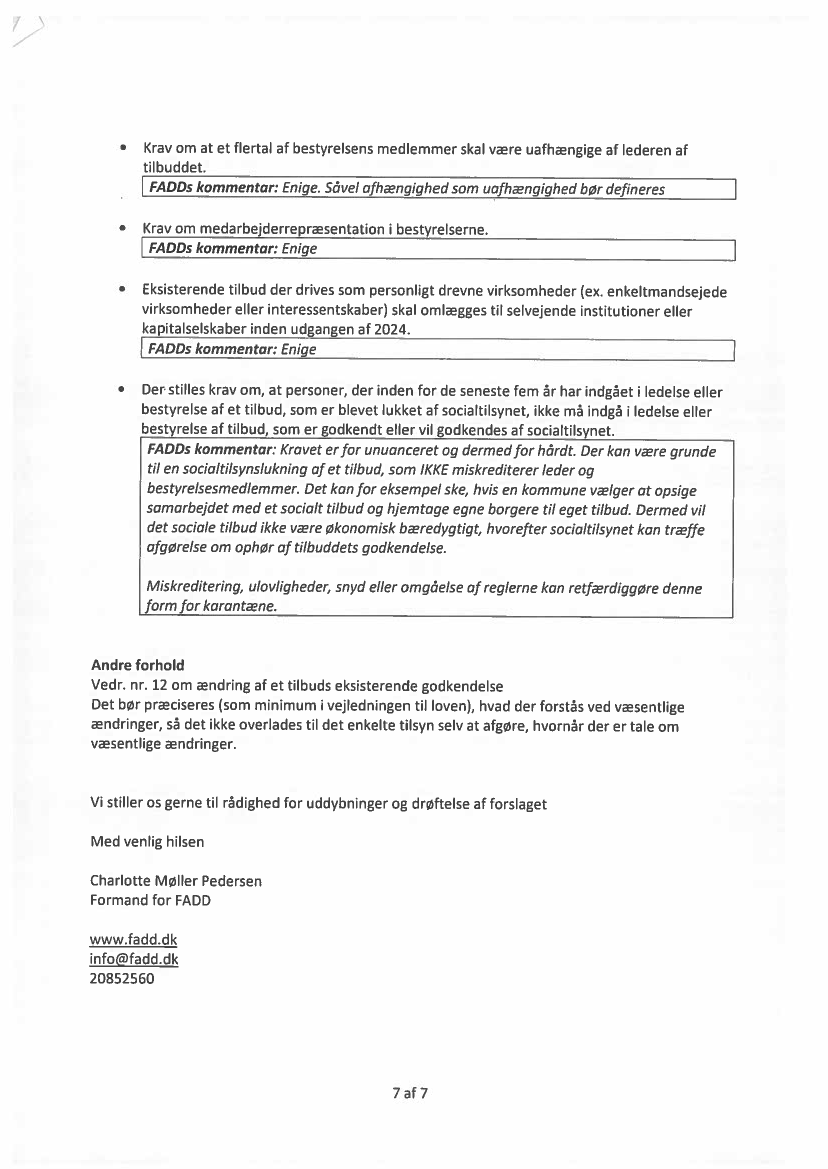 • Krav om at et flertal af bestyrelsens medlemmer skal være uafhængige af lederen af tilbuddet.

FADDs kommentar: Enige. Såvel afhængighed som uafhængighed bør defineres

• Krav om medarbejderrepræsentation i bestyrelserne.

FADDs kommentar: Enige

• Eksisterende tilbud der drives som personligt drevne virksomheder (ex. enkeltmandsejede virksomheder eller interessentskaber) skal omlægges til selvejende institutioner eller kapitalselskaber inden udgangen af 2024.

FADDs kommentar: Enige

• Der stilles krav om, at personer, der inden for de seneste fem år har indgået i ledelse eller bestyrelse af et tilbud, som er blevet lukket af socialtilsynet, ikke må indgå i ledelse eller bestyrelse af tilbud, som er godkendt eller vil godkendes af socialtilsynet.

FADDs kommentar: Kravet er for unuanceret og dermed for hårdt. Der kan være grunde til en socialtilsynslukning af et tilbud, som IKKE miskrediterer leder og bestyrelsesmedlemmer. Det kan for eksempel ske, hvis en kommune vælger at opsige samarbejdet med et socialt tilbud og hjemtage egne borgere til eget tilbud. Dermed vil det sociale tilbud ikke være økonomisk bæredygtigt, hvorefter socialtilsynet kan træffe afgørelse om ophør af tilbuddets godkendelse.

Miskreditering, ulovligheder, snyd eller omgåelse af reglerne kan retfærdiggøre denne form for karantæne.

Andre forhold
Vedr. nr. 12 om ændring af et tilbuds eksisterende godkendelse
Det bør præciseres (som minimum i vejledningen til loven), hvad der forstås ved væsentlige ændringer, så det ikke overlades til det enkelte tilsyn selv at afgøre, hvornår der er tale om væsentlige ændringer.

Vi stiller os gerne til rådighed for uddybninger og drøftelse af forslaget

Med venlig hilsen

Charlotte Møller Pedersen
Formand for FADD

www.fadd.dk
info@fadd.dk
20852560

7 af 7